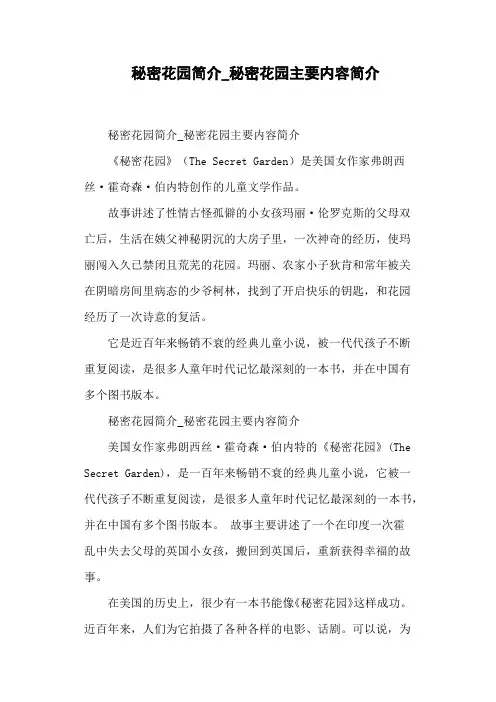 秘密花园简介_秘密花园主要内容简介

秘密花园简介_秘密花园主要内容简介

《秘密花园》（The Secret Garden）是美国女作家弗朗西丝·霍奇森·伯内特创作的儿童文学作品。

故事讲述了性情古怪孤僻的小女孩玛丽·伦罗克斯的父母双亡后，生活在姨父神秘阴沉的大房子里，一次神奇的经历，使玛丽闯入久已禁闭且荒芜的花园。玛丽、农家小子狄肯和常年被关在阴暗房间里病态的少爷柯林，找到了开启快乐的钥匙，和花园经历了一次诗意的复活。

它是近百年来畅销不衰的经典儿童小说，被一代代孩子不断重复阅读，是很多人童年时代记忆最深刻的一本书，并在中国有多个图书版本。

秘密花园简介_秘密花园主要内容简介

美国女作家弗朗西丝·霍奇森·伯内特的《秘密花园》(The Secret Garden)，是一百年来畅销不衰的经典儿童小说，它被一代代孩子不断重复阅读，是很多人童年时代记忆最深刻的一本书，并在中国有多个图书版本。 故事主要讲述了一个在印度一次霍乱中失去父母的英国小女孩，搬回到英国后，重新获得幸福的故事。

在美国的历史上，很少有一本书能像《秘密花园》这样成功。近百年来，人们为它拍摄了各种各样的电影、话剧。可以说，为